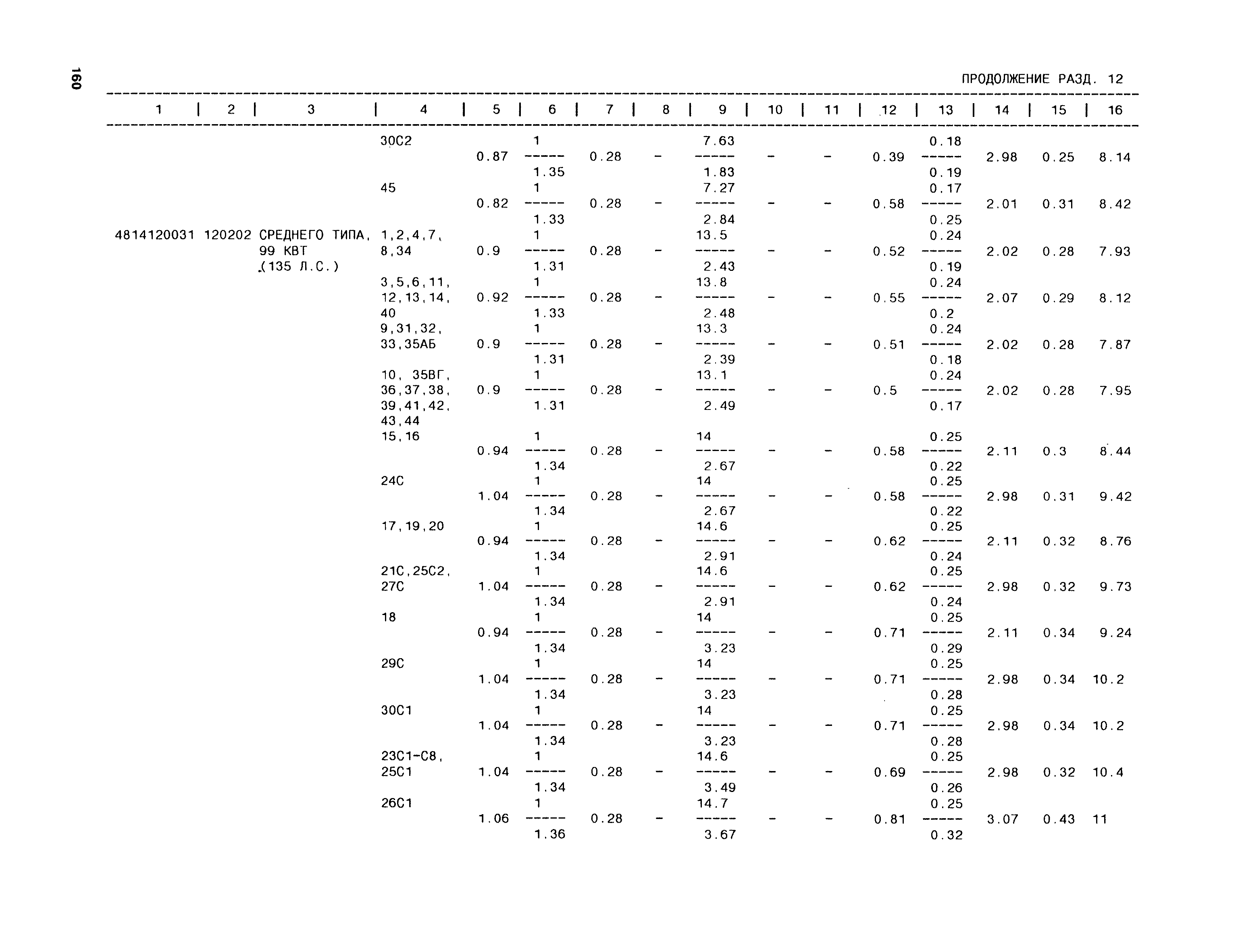 160

ПРОДОЛЖЕНИЕ РАЗД. 12

| 1 | 2 | 3 | 4 | 5 | 6 | 7 | 8 | 9 | 10 | 11 | 12 | 13 | 14 | 15 | 16 |
|---|---|---|---|---|---|---|---|---|---|---|---|---|---|---|---|
| | | | 30С2 | 0.87 | $\frac{1}{1.35}$ | 0.28 | - | $\frac{7.63}{1.83}$ | - | - | 0.39 | $\frac{0.18}{0.19}$ | 2.98 | 0.25 | 8.14 |
| | | | 45 | 0.82 | $\frac{1}{1.33}$ | 0.28 | - | $\frac{7.27}{2.84}$ | - | - | 0.58 | $\frac{0.17}{0.25}$ | 2.01 | 0.31 | 8.42 |
| 4814120031 | 120202 | СРЕДНЕГО ТИПА, 99 КВТ (135 Л.С.) | 1,2,4,7, 8,34 | 0.9 | $\frac{1}{1.31}$ | 0.28 | - | $\frac{13.5}{2.43}$ | - | - | 0.52 | $\frac{0.24}{0.19}$ | 2.02 | 0.28 | 7.93 |
| | | | 3,5,6,11, 12,13,14, 40 | 0.92 | $\frac{1}{1.33}$ | 0.28 | - | $\frac{13.8}{2.48}$ | - | - | 0.55 | $\frac{0.24}{0.2}$ | 2.07 | 0.29 | 8.12 |
| | | | 9,31,32, 33,35АБ | 0.9 | $\frac{1}{1.31}$ | 0.28 | - | $\frac{13.3}{2.39}$ | - | - | 0.51 | $\frac{0.24}{0.18}$ | 2.02 | 0.28 | 7.87 |
| | | | 10, 35ВГ, 36,37,38, 39,41,42, 43,44 | 0.9 | $\frac{1}{1.31}$ | 0.28 | - | $\frac{13.1}{2.49}$ | - | - | 0.5 | $\frac{0.24}{0.17}$ | 2.02 | 0.28 | 7.95 |
| | | | 15,16 | 0.94 | $\frac{1}{1.34}$ | 0.28 | - | $\frac{14}{2.67}$ | - | - | 0.58 | $\frac{0.25}{0.22}$ | 2.11 | 0.3 | 8.44 |
| | | | 24С | 1.04 | $\frac{1}{1.34}$ | 0.28 | - | $\frac{14}{2.67}$ | - | - | 0.58 | $\frac{0.25}{0.22}$ | 2.98 | 0.31 | 9.42 |
| | | | 17,19,20 | 0.94 | $\frac{1}{1.34}$ | 0.28 | - | $\frac{14.6}{2.91}$ | - | - | 0.62 | $\frac{0.25}{0.24}$ | 2.11 | 0.32 | 8.76 |
| | | | 21С,25С2, 27С | 1.04 | $\frac{1}{1.34}$ | 0.28 | - | $\frac{14.6}{2.91}$ | - | - | 0.62 | $\frac{0.25}{0.24}$ | 2.98 | 0.32 | 9.73 |
| | | | 18 | 0.94 | $\frac{1}{1.34}$ | 0.28 | - | $\frac{14}{3.23}$ | - | - | 0.71 | $\frac{0.25}{0.29}$ | 2.11 | 0.34 | 9.24 |
| | | | 29С | 1.04 | $\frac{1}{1.34}$ | 0.28 | - | $\frac{14}{3.23}$ | - | - | 0.71 | $\frac{0.25}{0.28}$ | 2.98 | 0.34 | 10.2 |
| | | | 30С1 | 1.04 | $\frac{1}{1.34}$ | 0.28 | - | $\frac{14}{3.23}$ | - | - | 0.71 | $\frac{0.25}{0.28}$ | 2.98 | 0.34 | 10.2 |
| | | | 23С1-С8, 25С1 | 1.04 | $\frac{1}{1.34}$ | 0.28 | - | $\frac{14.6}{3.49}$ | - | - | 0.69 | $\frac{0.25}{0.26}$ | 2.98 | 0.32 | 10.4 |
| | | | 26С1 | 1.06 | $\frac{1}{1.36}$ | 0.28 | - | $\frac{14.7}{3.67}$ | - | - | 0.81 | $\frac{0.25}{0.32}$ | 3.07 | 0.43 | 11 |